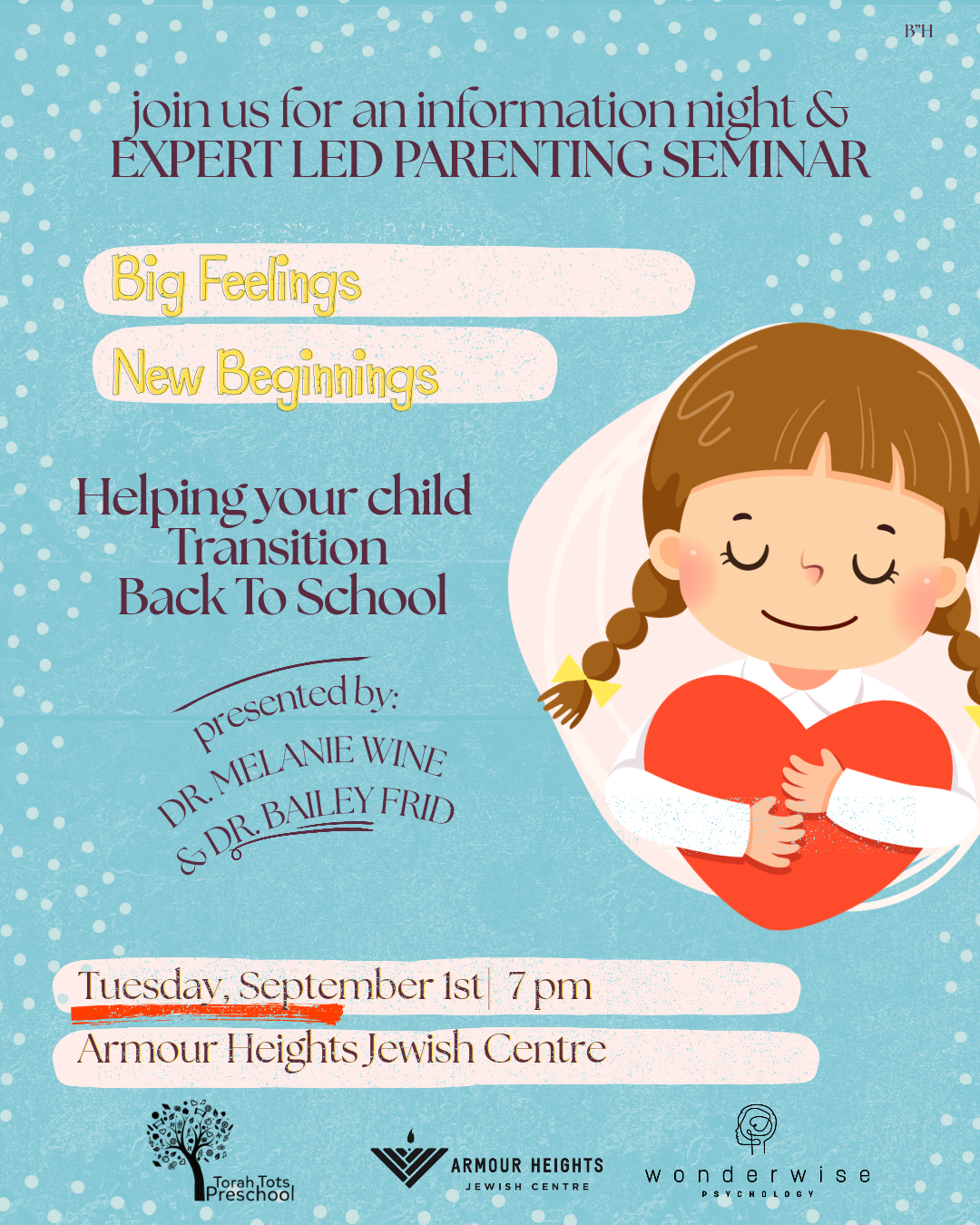 B"H

join us for an information night &
EXPERT LED PARENTING SEMINAR

Big Feelings

New Beginnings

Helping your child
Transition
Back To School

presented by:
DR. MELANIE WINE
& DR. BAILEY FRID

Tuesday, September 1st | 7 pm

Armour Heights Jewish Centre

Torah Tots
Preschool

ARMOUR HEIGHTS
JEWISH CENTRE

wonderwise
PSYCHOLOGY